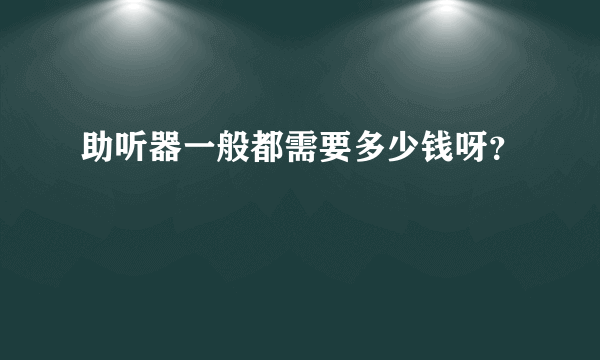 助听器一般都需要多少钱呀?